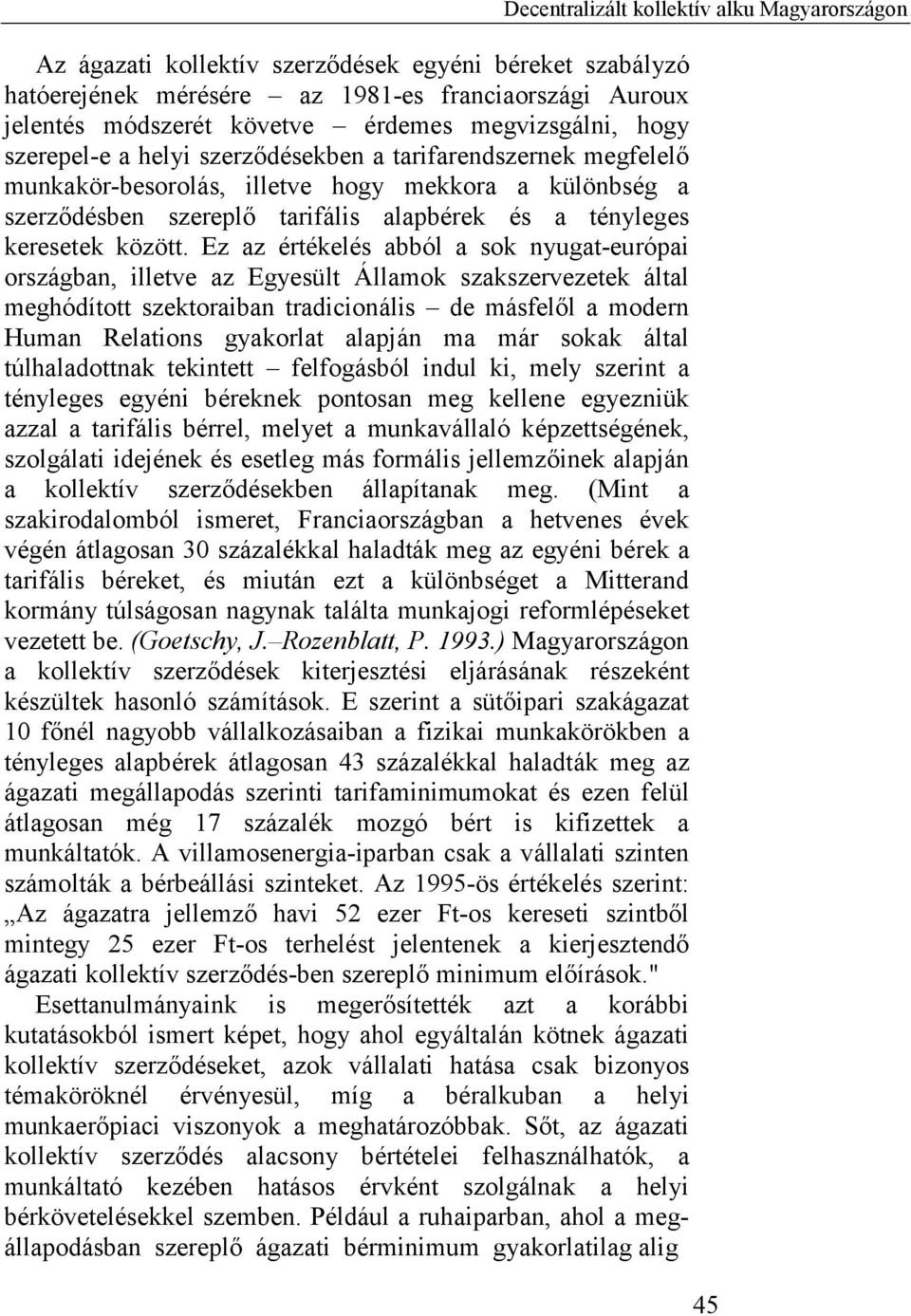 Decentralizált kollektív alku Magyarországon

Az ágazati kollektív szerződések egyéni béreket szabályzó hatóerejének mérésére – az 1981-es franciaországi Auroux jelentés módszerét követve – érdemes megvizsgálni, hogy szerepel-e a helyi szerződésekben a tarifarendszernek megfelelő munkakör-besorolás, illetve hogy mekkora a különbség a szerződésben szereplő tarifális alapbérek és a tényleges keresetek között. Ez az értékelés abból a sok nyugat-európai országban, illetve az Egyesült Államok szakszervezetek által meghódított szektoraiban tradicionális – de másfelől a modern Human Relations gyakorlat alapján ma már sokak által túlhaladottnak tekintett – felfogásból indul ki, mely szerint a tényleges egyéni béreknek pontosan meg kellene egyezniük azzal a tarifális bérrel, melyet a munkavállaló képzettségének, szolgálati idejének és esetleg más formális jellemzőinek alapján a kollektív szerződésekben állapítanak meg. (Mint a szakirodalomból ismeret, Franciaországban a hetvenes évek végén átlagosan 30 százalékkal haladták meg az egyéni bérek a tarifális béreket, és miután ezt a különbséget a Mitterand kormány túlságosan nagynak találta munkajogi reformlépéseket vezetett be. (Goetschy, J.–Rozenblatt, P. 1993.) Magyarországon a kollektív szerződések kiterjesztési eljárásának részeként készültek hasonló számítások. E szerint a sütőipari szakágazat 10 főnél nagyobb vállalkozásaiban a fizikai munkakörökben a tényleges alapbérek átlagosan 43 százalékkal haladták meg az ágazati megállapodás szerinti tarifaminimumokat és ezen felül átlagosan még 17 százalék mozgó bért is kifizettek a munkáltatók. A villamosenergia-iparban csak a vállalati szinten számolták a bérbeállási szinteket. Az 1995-ös értékelés szerint: „Az ágazatra jellemző havi 52 ezer Ft-os kereseti szintből mintegy 25 ezer Ft-os terhelést jelentenek a kierjesztendő ágazati kollektív szerződés-ben szereplő minimum előírások."

Esettanulmányaink is megerősítették azt a korábbi kutatásokból ismert képet, hogy ahol egyáltalán kötnek ágazati kollektív szerződéseket, azok vállalati hatása csak bizonyos témaköröknél érvényesül, míg a béralkuban a helyi munkaerőpiaci viszonyok a meghatározóbbak. Sőt, az ágazati kollektív szerződés alacsony bértételei felhasználhatók, a munkáltató kezében hatásos érvként szolgálnak a helyi bérkövetelésekkel szemben. Például a ruhaiparban, ahol a megállapodásban szereplő ágazati bérminimum gyakorlatilag alig

45